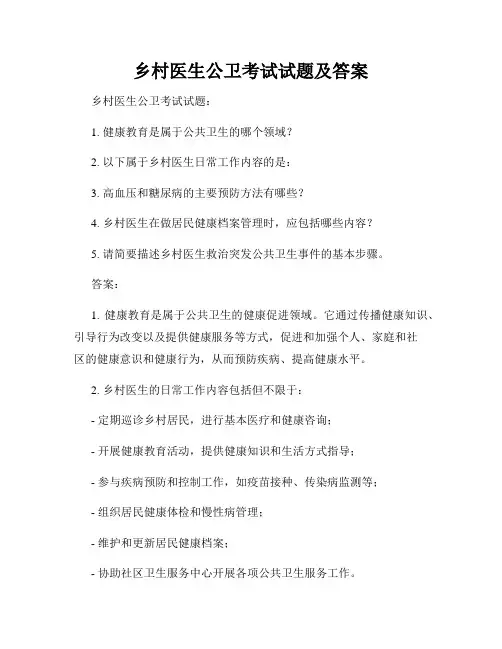 乡村医生公卫考试试题及答案

乡村医生公卫考试试题：

1. 健康教育是属于公共卫生的哪个领域？

2. 以下属于乡村医生日常工作内容的是：

3. 高血压和糖尿病的主要预防方法有哪些？

4. 乡村医生在做居民健康档案管理时，应包括哪些内容？

5. 请简要描述乡村医生救治突发公共卫生事件的基本步骤。

答案：

1. 健康教育是属于公共卫生的健康促进领域。它通过传播健康知识、引导行为改变以及提供健康服务等方式，促进和加强个人、家庭和社区的健康意识和健康行为，从而预防疾病、提高健康水平。

2. 乡村医生的日常工作内容包括但不限于：

- 定期巡诊乡村居民，进行基本医疗和健康咨询；

- 开展健康教育活动，提供健康知识和生活方式指导；

- 参与疾病预防和控制工作，如疫苗接种、传染病监测等；

- 组织居民健康体检和慢性病管理；

- 维护和更新居民健康档案；

- 协助社区卫生服务中心开展各项公共卫生服务工作。